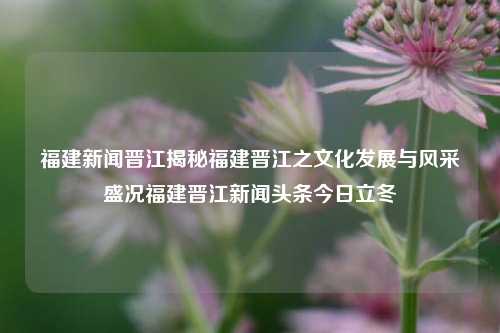 福建新闻晋江揭秘福建晋江之文化发展与风采盛况福建晋江新闻头条今日立冬